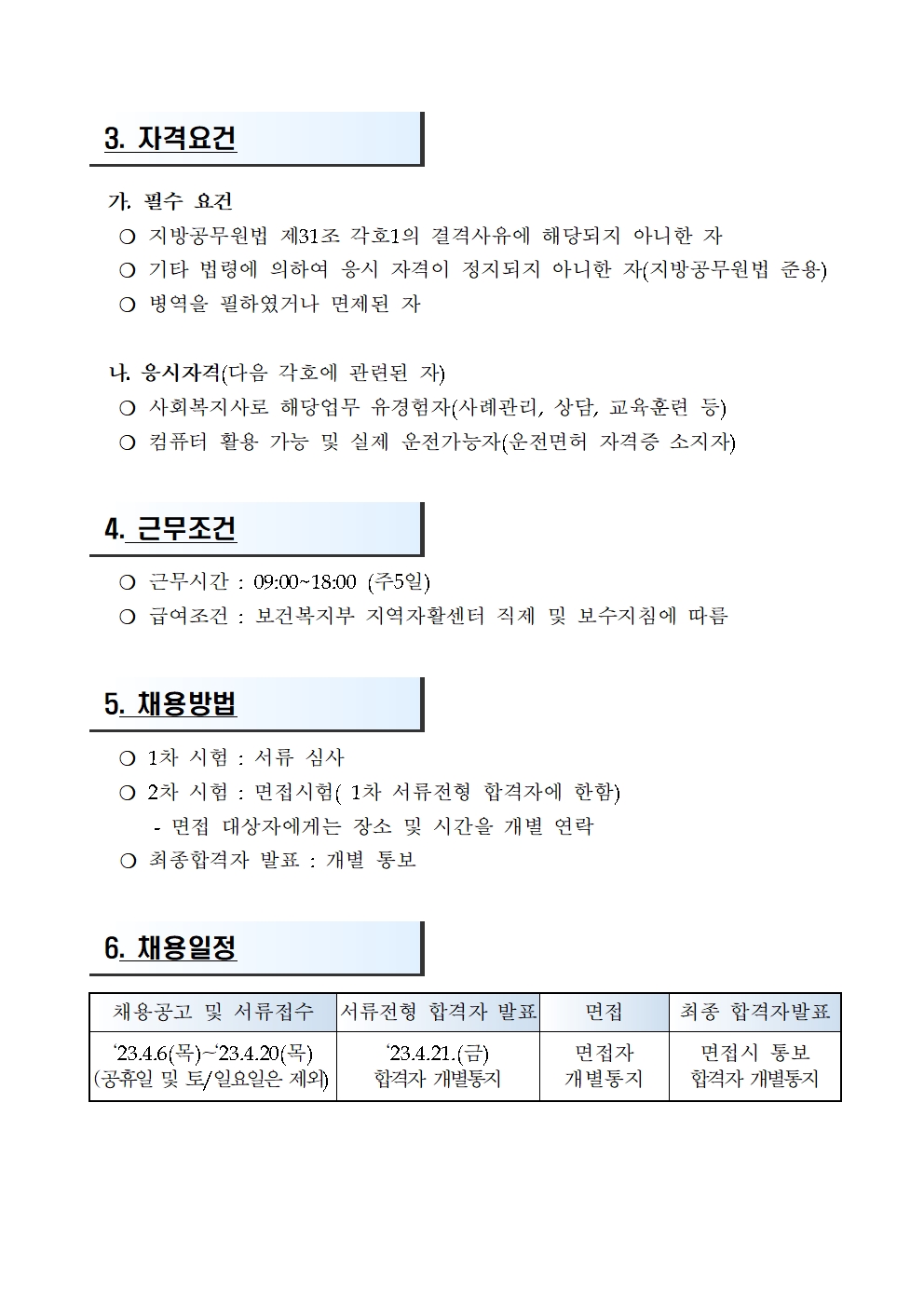 3. 자격요건

가. 필수 요건
○ 지방공무원법 제31조 각호1의 결격사유에 해당되지 아니한 자
○ 기타 법령에 의하여 응시 자격이 정지되지 아니한 자(지방공무원법 준용)
○ 병역을 필하였거나 면제된 자

나. 응시자격(다음 각호에 관련된 자)
○ 사회복지사로 해당업무 유경험자(사례관리, 상담, 교육훈련 등)
○ 컴퓨터 활용 가능 및 실제 운전가능자(운전면허 자격증 소지자)

4. 근무조건
○ 근무시간 : 09:00~18:00 (주5일)
○ 급여조건 : 보건복지부 지역자활센터 직제 및 보수지침에 따름

5. 채용방법
○ 1차 시험 : 서류 심사
○ 2차 시험 : 면접시험( 1차 서류전형 합격자에 한함)
- 면접 대상자에게는 장소 및 시간을 개별 연락
○ 최종합격자 발표 : 개별 통보

6. 채용일정

| 채용공고 및 서류접수 | 서류전형 합격자 발표 | 면접 | 최종 합격자발표 |
|---|---|---|---|
| ‘23.4.6(목)~‘23.4.20(목) (공휴일 및 토/일요일은 제외) | ‘23.4.21.(금) 합격자 개별통지 | 면접자 개별통지 | 면접시 통보 합격자 개별통지 |